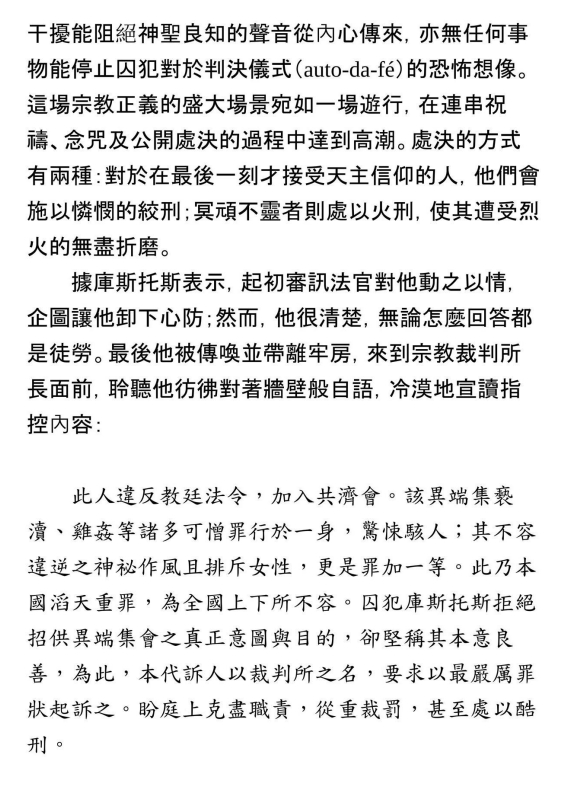 干擾能阻絕神聖良知的聲音從內心傳來，亦無任何事物能停止囚犯對於判決儀式（auto-da-fé）的恐怖想像。這場宗教正義的盛大場景宛如一場遊行，在連串祝禱、念咒及公開處決的過程中達到高潮。處決的方式有兩種：對於在最後一刻才接受天主信仰的人，他們會施以憐憫的絞刑；冥頑不靈者則處以火刑，使其遭受烈火的無盡折磨。

據庫斯托斯表示，起初審訊法官對他動之以情，企圖讓他卸下心防；然而，他很清楚，無論怎麼回答都是徒勞。最後他被傳喚並帶離牢房，來到宗教裁判所長面前，聆聽他彷彿對著牆壁般自語，冷漠地宣讀指控內容：

此人違反教廷法令，加入共濟會。該異端集褻瀆、雞姦等諸多可憎罪行於一身，驚悚駭人；其不容違逆之神祕作風且排斥女性，更是罪加一等。此乃本國滔天重罪，為全國上下所不容。囚犯庫斯托斯拒絕招供異端集會之真正意圖與目的，卻堅稱其本意良善，為此，本代訴人以裁判所之名，要求以最嚴厲罪狀起訴之。盼庭上克盡職責，從重裁罰，甚至處以酷刑。